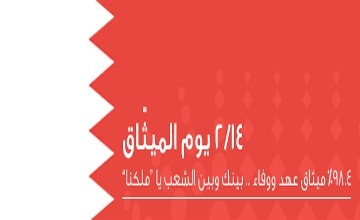 ٢/١٤ يوم الميثاق

٩٨.٤٪ ميثاق عهد ووفاء .. بينك وبين الشعب يا "ملكنا"